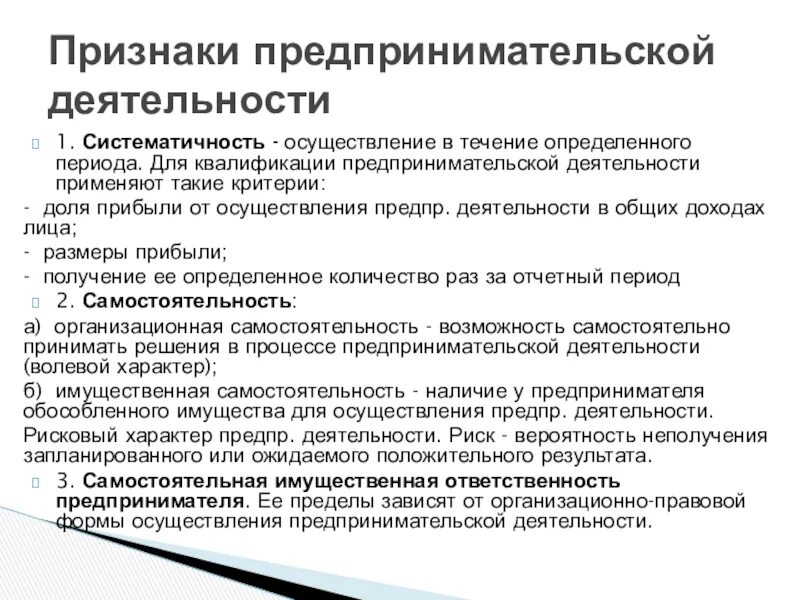 Признаки предпринимательской деятельности

1. Систематичность - осуществление в течение определенного периода. Для квалификации предпринимательской деятельности применяют такие критерии:

- доля прибыли от осуществления предпр. деятельности в общих доходах лица;

- размеры прибыли;

- получение ее определенное количество раз за отчетный период

2. Самостоятельность:

а) организационная самостоятельность - возможность самостоятельно принимать решения в процессе предпринимательской деятельности (волевой характер);

б) имущественная самостоятельность - наличие у предпринимателя обособленного имущества для осуществления предпр. деятельности.

Рисковый характер предпр. деятельности. Риск - вероятность неполучения запланированного или ожидаемого положительного результата.

3. Самостоятельная имущественная ответственность предпринимателя. Ее пределы зависят от организационно-правовой формы осуществления предпринимательской деятельности.